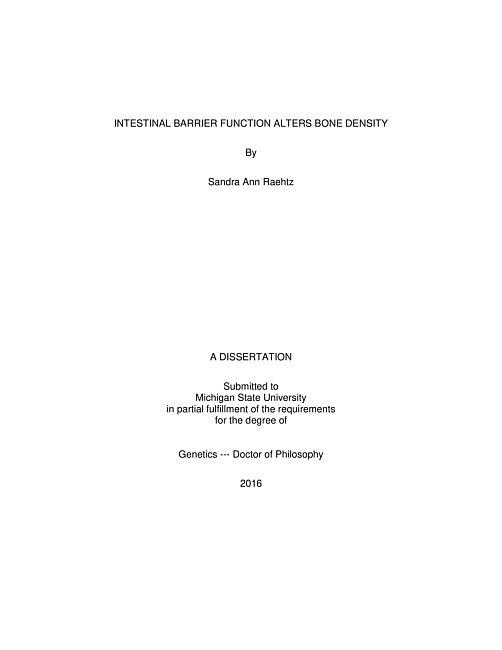 INTESTINAL BARRIER FUNCTION ALTERS BONE DENSITY

By

Sandra Ann Raehtz

A DISSERTATION

Submitted to
Michigan State University
in partial fulfillment of the requirements
for the degree of

Genetics --- Doctor of Philosophy

2016